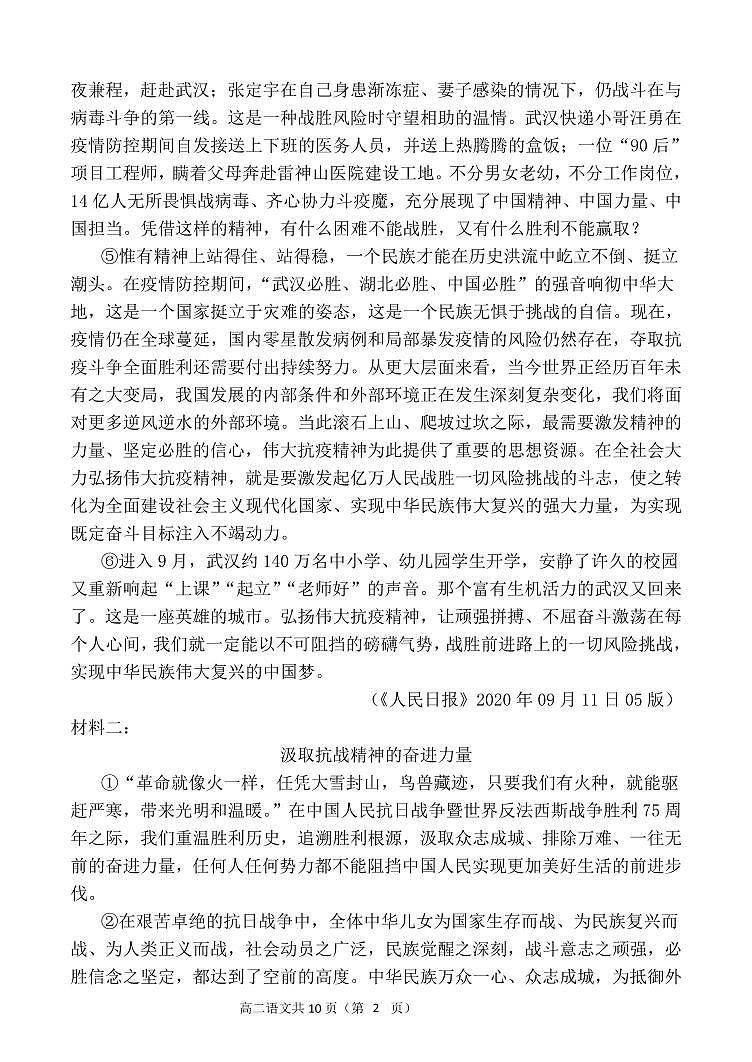 夜兼程，赶赴武汉；张定宇在自己身患渐冻症、妻子感染的情况下，仍战斗在与病毒斗争的第一线。这是一种战胜风险时守望相助的温情。武汉快递小哥汪勇在疫情防控期间自发接送上下班的医务人员，并送上热腾腾的盒饭；一位“90后”项目工程师，瞒着父母奔赴雷神山医院建设工地。不分男女老幼，不分工作岗位，14亿人无所畏惧战病毒、齐心协力斗疫魔，充分展现了中国精神、中国力量、中国担当。凭借这样的精神，有什么困难不能战胜，又有什么胜利不能赢取？

⑤惟有精神上站得住、站得稳，一个民族才能在历史洪流中屹立不倒、挺立潮头。在疫情防控期间，“武汉必胜、湖北必胜、中国必胜”的强音响彻中华大地，这是一个国家挺立于灾难的姿态，这是一个民族无惧于挑战的自信。现在，疫情仍在全球蔓延，国内零星散发病例和局部暴发疫情的风险仍然存在，夺取抗疫斗争全面胜利还需要付出持续努力。从更大层面来看，当今世界正经历百年未有之大变局，我国发展的内部条件和外部环境正在发生深刻复杂变化，我们将面对更多逆风逆水的外部环境。当此滚石上山、爬坡过坎之际，最需要激发精神的力量、坚定必胜的信心，伟大抗疫精神为此提供了重要的思想资源。在全社会大力弘扬伟大抗疫精神，就是要激发起亿万人民战胜一切风险挑战的斗志，使之转化为全面建设社会主义现代化国家、实现中华民族伟大复兴的强大力量，为实现既定奋斗目标注入不竭动力。

⑥进入9月，武汉约140万名中小学、幼儿园学生开学，安静了许久的校园又重新响起“上课”“起立”“老师好”的声音。那个富有生机活力的武汉又回来了。这是一座英雄的城市。弘扬伟大抗疫精神，让顽强拼搏、不屈奋斗激荡在每个人心间，我们就一定能以不可阻挡的磅礴气势，战胜前进路上的一切风险挑战，实现中华民族伟大复兴的中国梦。

（《人民日报》2020年09月11日05版）

材料二：

汲取抗战精神的奋进力量

①“革命就像火一样，任凭大雪封山，鸟兽藏迹，只要我们有火种，就能驱赶严寒，带来光明和温暖。”在中国人民抗日战争暨世界反法西斯战争胜利75周年之际，我们重温胜利历史，追溯胜利根源，汲取众志成城、排除万难、一往无前的奋进力量，任何人任何势力都不能阻挡中国人民实现更加美好生活的前进步伐。

②在艰苦卓绝的抗日战争中，全体中华儿女为国家生存而战、为民族复兴而战、为人类正义而战，社会动员之广泛，民族觉醒之深刻，战斗意志之顽强，必胜信念之坚定，都达到了空前的高度。中华民族万众一心、众志成城，为抵御外

高二语文共10页（第 2 页）